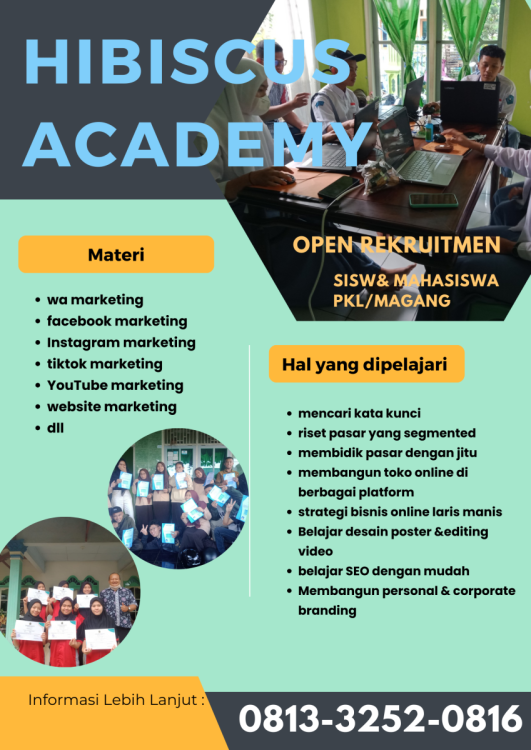 HIBISCUS ACADEMY

OPEN REKRUITMEN

SISW& MAHASISWA
PKL/MAGANG

Materi

• wa marketing
• facebook marketing
• Instagram marketing
• tiktok marketing
• YouTube marketing
• website marketing
• dll

Hal yang dipelajari

• mencari kata kunci
• riset pasar yang segmented
• membidik pasar dengan jitu
• membangun toko online di berbagai platform
• strategi bisnis online laris manis
• Belajar desain poster &editing video
• belajar SEO dengan mudah
• Membangun personal & corporate branding

Informasi Lebih Lanjut :

0813-3252-0816